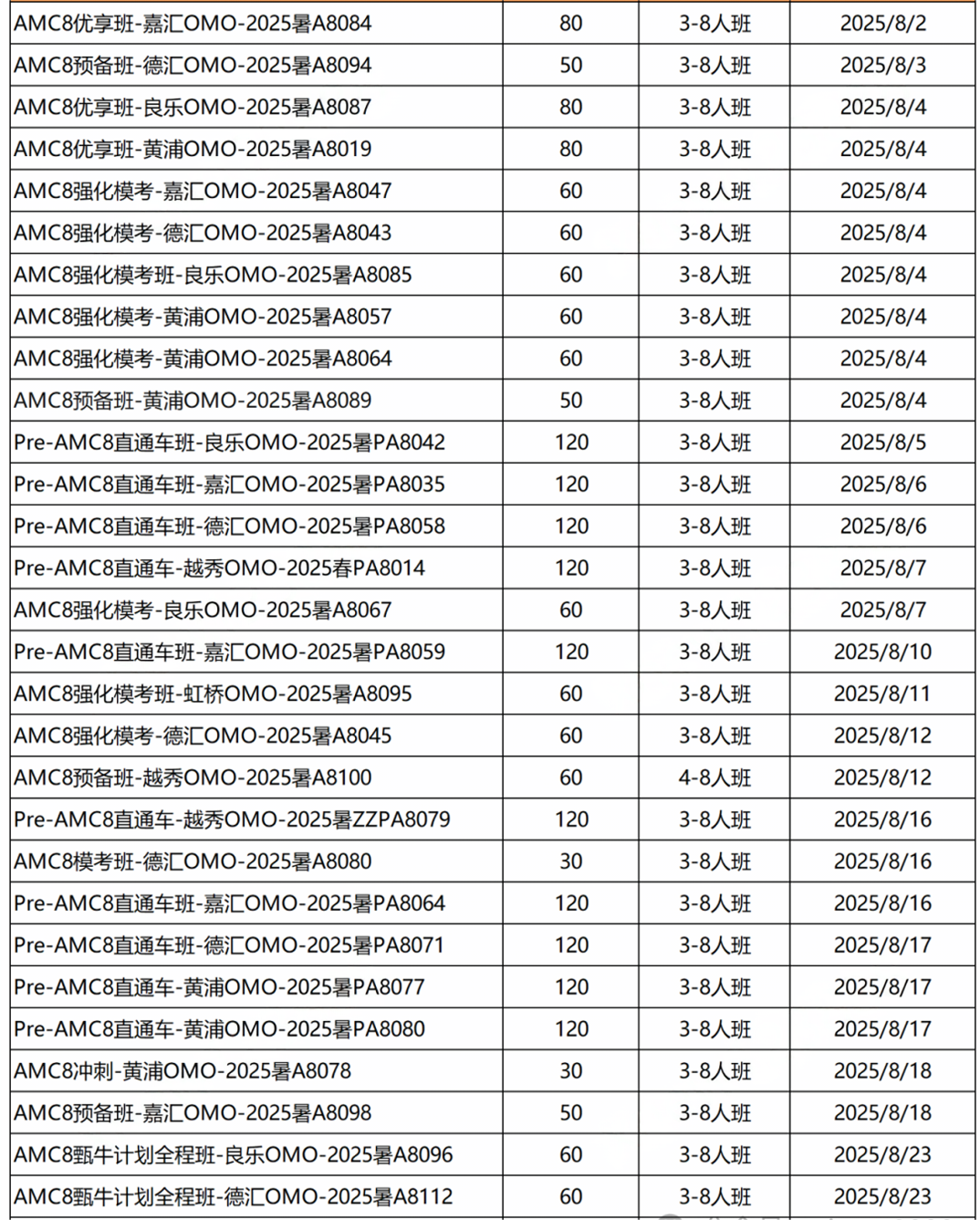 | | | | |
|---|---|---|---|
| AMC8优享班-嘉汇OMO-2025暑A8084 | 80 | 3-8人班 | 2025/8/2 |
| AMC8预备班-德汇OMO-2025暑A8094 | 50 | 3-8人班 | 2025/8/3 |
| AMC8优享班-良乐OMO-2025暑A8087 | 80 | 3-8人班 | 2025/8/4 |
| AMC8优享班-黄浦OMO-2025暑A8019 | 80 | 3-8人班 | 2025/8/4 |
| AMC8强化模考-嘉汇OMO-2025暑A8047 | 60 | 3-8人班 | 2025/8/4 |
| AMC8强化模考-德汇OMO-2025暑A8043 | 60 | 3-8人班 | 2025/8/4 |
| AMC8强化模考班-良乐OMO-2025暑A8085 | 60 | 3-8人班 | 2025/8/4 |
| AMC8强化模考-黄浦OMO-2025暑A8057 | 60 | 3-8人班 | 2025/8/4 |
| AMC8强化模考-黄浦OMO-2025暑A8064 | 60 | 3-8人班 | 2025/8/4 |
| AMC8预备班-黄浦OMO-2025暑A8089 | 50 | 3-8人班 | 2025/8/4 |
| Pre-AMC8直通车班-良乐OMO-2025暑PA8042 | 120 | 3-8人班 | 2025/8/5 |
| Pre-AMC8直通车班-嘉汇OMO-2025暑PA8035 | 120 | 3-8人班 | 2025/8/6 |
| Pre-AMC8直通车班-德汇OMO-2025暑PA8058 | 120 | 3-8人班 | 2025/8/6 |
| Pre-AMC8直通车-越秀OMO-2025春PA8014 | 120 | 3-8人班 | 2025/8/7 |
| AMC8强化模考-良乐OMO-2025暑A8067 | 60 | 3-8人班 | 2025/8/7 |
| Pre-AMC8直通车班-嘉汇OMO-2025暑PA8059 | 120 | 3-8人班 | 2025/8/10 |
| AMC8强化模考班-虹桥OMO-2025暑A8095 | 60 | 3-8人班 | 2025/8/11 |
| AMC8强化模考-德汇OMO-2025暑A8045 | 60 | 3-8人班 | 2025/8/12 |
| AMC8预备班-越秀OMO-2025暑A8100 | 60 | 4-8人班 | 2025/8/12 |
| Pre-AMC8直通车-越秀OMO-2025暑ZZPA8079 | 120 | 3-8人班 | 2025/8/16 |
| AMC8模考班-德汇OMO-2025暑A8080 | 30 | 3-8人班 | 2025/8/16 |
| Pre-AMC8直通车班-嘉汇OMO-2025暑PA8064 | 120 | 3-8人班 | 2025/8/16 |
| Pre-AMC8直通车班-德汇OMO-2025暑PA8071 | 120 | 3-8人班 | 2025/8/17 |
| Pre-AMC8直通车-黄浦OMO-2025暑PA8077 | 120 | 3-8人班 | 2025/8/17 |
| Pre-AMC8直通车-黄浦OMO-2025暑PA8080 | 120 | 3-8人班 | 2025/8/17 |
| AMC8冲刺-黄浦OMO-2025暑A8078 | 30 | 3-8人班 | 2025/8/18 |
| AMC8预备班-嘉汇OMO-2025暑A8098 | 50 | 3-8人班 | 2025/8/18 |
| AMC8甄牛计划全程班-良乐OMO-2025暑A8096 | 60 | 3-8人班 | 2025/8/23 |
| AMC8甄牛计划全程班-德汇OMO-2025暑A8112 | 60 | 3-8人班 | 2025/8/23 |